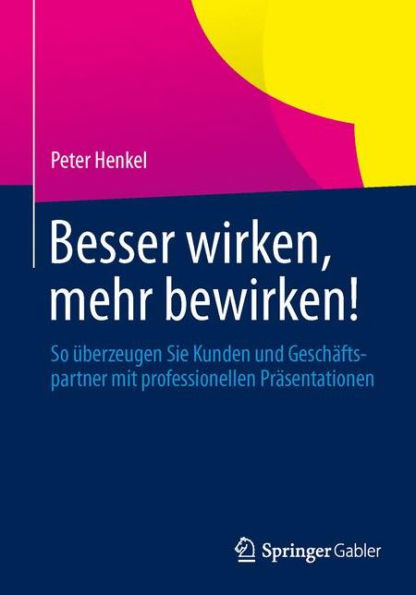 Peter Henkel

Besser wirken, mehr bewirken!

So überzeugen Sie Kunden und Geschäftspartner mit professionellen Präsentationen

Springer Gabler